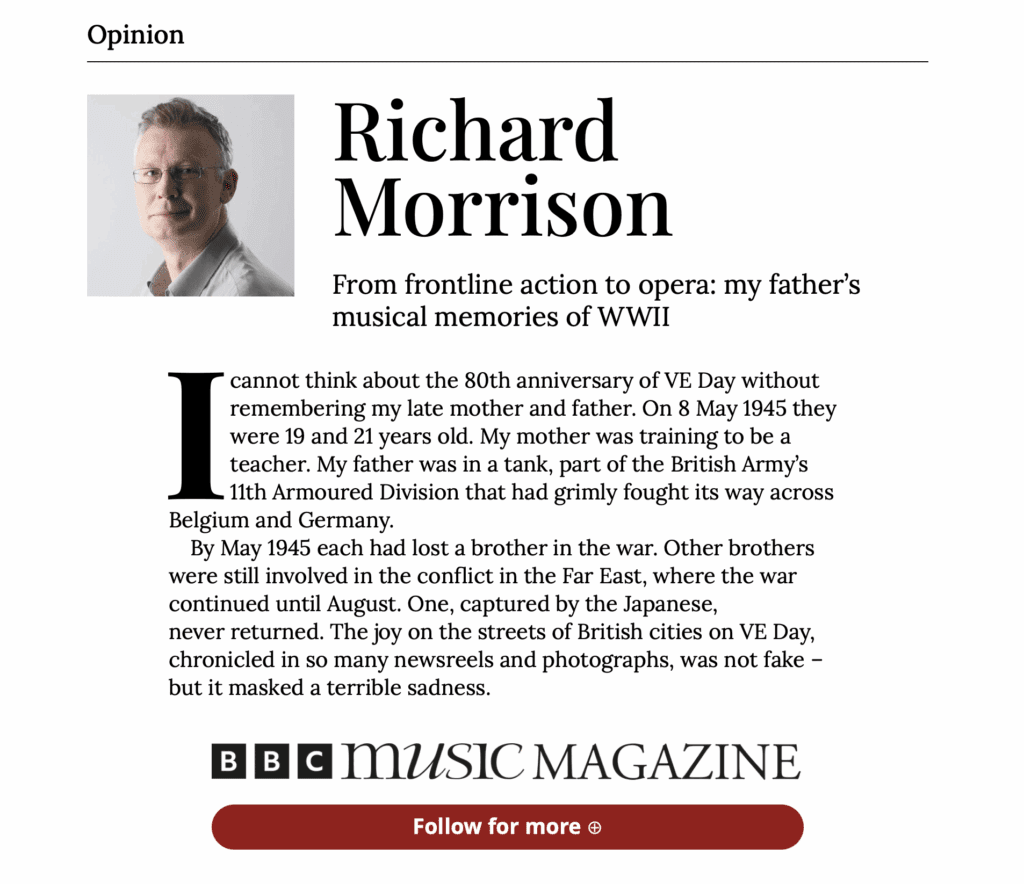 Opinion

Richard Morrison

From frontline action to opera: my father's musical memories of WWII

I cannot think about the 80th anniversary of VE Day without remembering my late mother and father. On 8 May 1945 they were 19 and 21 years old. My mother was training to be a teacher. My father was in a tank, part of the British Army's 11th Armoured Division that had grimly fought its way across Belgium and Germany.

By May 1945 each had lost a brother in the war. Other brothers were still involved in the conflict in the Far East, where the war continued until August. One, captured by the Japanese, never returned. The joy on the streets of British cities on VE Day, chronicled in so many newsreels and photographs, was not fake – but it masked a terrible sadness.

BBC MUSIC MAGAZINE

Follow for more ⊕